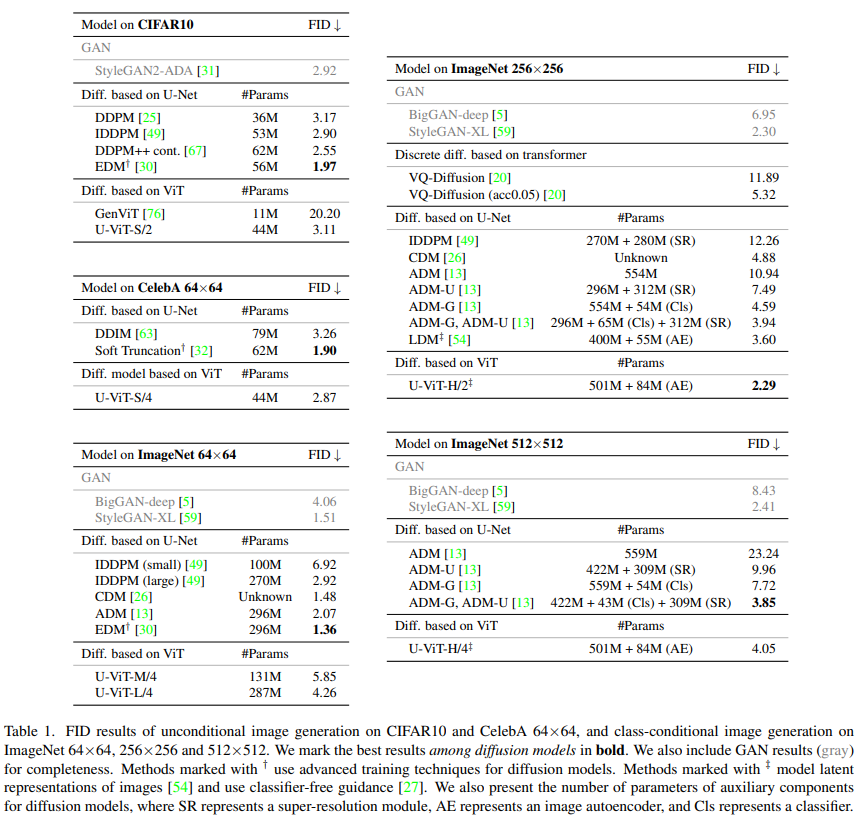 | Model on **CIFAR10** | | FID ↓ |
|---|---|---|
| GAN | | |
| StyleGAN2-ADA [31] | | 2.92 |
| Diff. based on U-Net | #Params | |
| DDPM [25] | 36M | 3.17 |
| IDDPM [49] | 53M | 2.90 |
| DDPM++ cont. [67] | 62M | 2.55 |
| EDM$^\dagger$ [30] | 56M | **1.97** |
| Diff. based on ViT | #Params | |
| GenViT [76] | 11M | 20.20 |
| U-ViT-S/2 | 44M | 3.11 |

| Model on **CelebA 64×64** | | FID ↓ |
|---|---|---|
| Diff. based on U-Net | #Params | |
| DDIM [63] | 79M | 3.26 |
| Soft Truncation$^\dagger$ [32] | 62M | **1.90** |
| Diff. model based on ViT | #Params | |
| U-ViT-S/4 | 44M | 2.87 |

| Model on **ImageNet 64×64** | | FID ↓ |
|---|---|---|
| GAN | | |
| BigGAN-deep [5] | | 4.06 |
| StyleGAN-XL [59] | | 1.51 |
| Diff. based on U-Net | #Params | |
| IDDPM (small) [49] | 100M | 6.92 |
| IDDPM (large) [49] | 270M | 2.92 |
| CDM [26] | Unknown | 1.48 |
| ADM [13] | 296M | 2.07 |
| EDM$^\dagger$ [30] | 296M | **1.36** |
| Diff. based on ViT | #Params | |
| U-ViT-M/4 | 131M | 5.85 |
| U-ViT-L/4 | 287M | 4.26 |

| Model on **ImageNet 256×256** | | FID ↓ |
|---|---|---|
| GAN | | |
| BigGAN-deep [5] | | 6.95 |
| StyleGAN-XL [59] | | 2.30 |
| Discrete diff. based on transformer | | |
| VQ-Diffusion [20] | | 11.89 |
| VQ-Diffusion (acc0.05) [20] | | 5.32 |
| Diff. based on U-Net | #Params | |
| IDDPM [49] | 270M + 280M (SR) | 12.26 |
| CDM [26] | Unknown | 4.88 |
| ADM [13] | 554M | 10.94 |
| ADM-U [13] | 296M + 312M (SR) | 7.49 |
| ADM-G [13] | 554M + 54M (Cls) | 4.59 |
| ADM-G, ADM-U [13] | 296M + 65M (Cls) + 312M (SR) | 3.94 |
| LDM$^\ddagger$ [54] | 400M + 55M (AE) | 3.60 |
| Diff. based on ViT | #Params | |
| U-ViT-H/2$^\ddagger$ | 501M + 84M (AE) | **2.29** |

| Model on **ImageNet 512×512** | | FID ↓ |
|---|---|---|
| GAN | | |
| BigGAN-deep [5] | | 8.43 |
| StyleGAN-XL [59] | | 2.41 |
| Diff. based on U-Net | #Params | |
| ADM [13] | 559M | 23.24 |
| ADM-U [13] | 422M + 309M (SR) | 9.96 |
| ADM-G [13] | 559M + 54M (Cls) | 7.72 |
| ADM-G, ADM-U [13] | 422M + 43M (Cls) + 309M (SR) | **3.85** |
| Diff. based on ViT | #Params | |
| U-ViT-H/4$^\ddagger$ | 501M + 84M (AE) | 4.05 |

Table 1. FID results of unconditional image generation on CIFAR10 and CelebA 64×64, and class-conditional image generation on ImageNet 64×64, 256×256 and 512×512. We mark the best results *among diffusion models* in **bold**. We also include GAN results (gray) for completeness. Methods marked with $^\dagger$ use advanced training techniques for diffusion models. Methods marked with $^\ddagger$ model latent representations of images [54] and use classifier-free guidance [27]. We also present the number of parameters of auxiliary components for diffusion models, where SR represents a super-resolution module, AE represents an image autoencoder, and Cls represents a classifier.